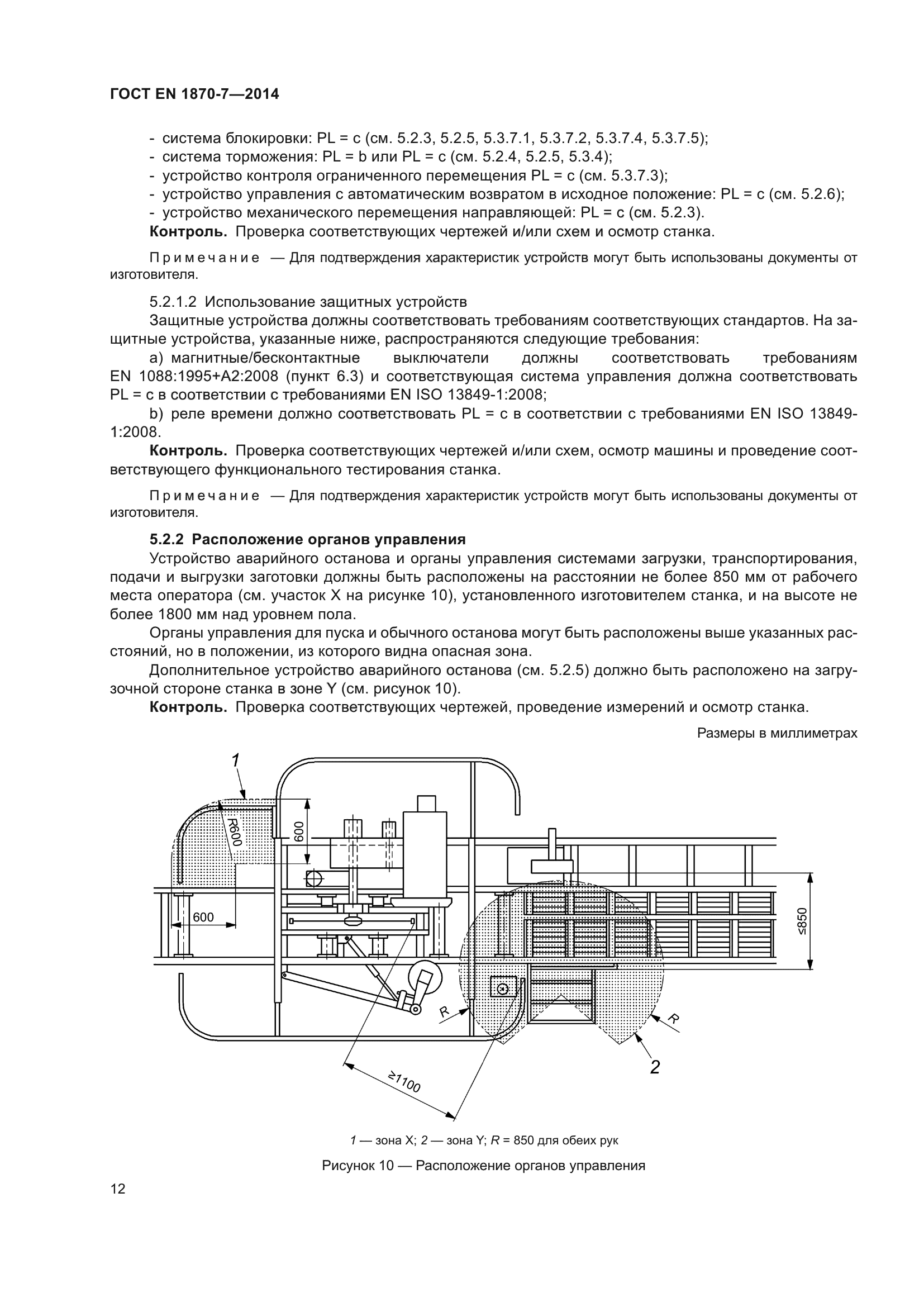 ГОСТ EN 1870-7—2014

- система блокировки: PL = c (см. 5.2.3, 5.2.5, 5.3.7.1, 5.3.7.2, 5.3.7.4, 5.3.7.5);
- система торможения: PL = b или PL = c (см. 5.2.4, 5.2.5, 5.3.4);
- устройство контроля ограниченного перемещения PL = c (см. 5.3.7.3);
- устройство управления с автоматическим возвратом в исходное положение: PL = c (см. 5.2.6);
- устройство механического перемещения направляющей: PL = c (см. 5.2.3).
Контроль. Проверка соответствующих чертежей и/или схем и осмотр станка.

Примечание — Для подтверждения характеристик устройств могут быть использованы документы от изготовителя.

5.2.1.2 Использование защитных устройств
Защитные устройства должны соответствовать требованиям соответствующих стандартов. На защитные устройства, указанные ниже, распространяются следующие требования:
a) магнитные/бесконтактные выключатели должны соответствовать требованиям EN 1088:1995+A2:2008 (пункт 6.3) и соответствующая система управления должна соответствовать PL = c в соответствии с требованиями EN ISO 13849-1:2008;
b) реле времени должно соответствовать PL = c в соответствии с требованиями EN ISO 13849-1:2008.
Контроль. Проверка соответствующих чертежей и/или схем, осмотр машины и проведение соответствующего функционального тестирования станка.

Примечание — Для подтверждения характеристик устройств могут быть использованы документы от изготовителя.

5.2.2 Расположение органов управления
Устройство аварийного останова и органы управления системами загрузки, транспортирования, подачи и выгрузки заготовки должны быть расположены на расстоянии не более 850 мм от рабочего места оператора (см. участок X на рисунке 10), установленного изготовителем станка, и на высоте не более 1800 мм над уровнем пола.
Органы управления для пуска и обычного останова могут быть расположены выше указанных расстояний, но в положении, из которого видна опасная зона.
Дополнительное устройство аварийного останова (см. 5.2.5) должно быть расположено на загрузочной стороне станка в зоне Y (см. рисунок 10).
Контроль. Проверка соответствующих чертежей, проведение измерений и осмотр станка.

Размеры в миллиметрах

1
R600
600
600
≤850
R
R
2
≥1100

1 — зона X; 2 — зона Y; R = 850 для обеих рук

Рисунок 10 — Расположение органов управления

12